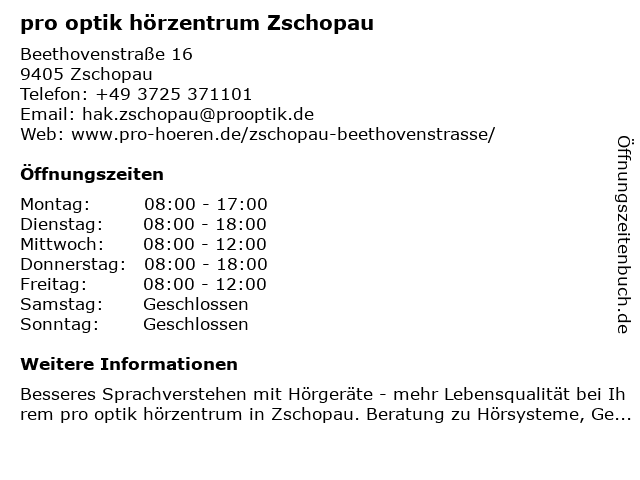 pro optik hörzentrum Zschopau

Beethovenstraße 16
9405 Zschopau
Telefon: +49 3725 371101
Email: hak.zschopau@prooptik.de
Web: www.pro-hoeren.de/zschopau-beethovenstrasse/

Öffnungszeiten

Montag: 08:00 - 17:00
Dienstag: 08:00 - 18:00
Mittwoch: 08:00 - 12:00
Donnerstag: 08:00 - 18:00
Freitag: 08:00 - 12:00
Samstag: Geschlossen
Sonntag: Geschlossen

Weitere Informationen

Besseres Sprachverstehen mit Hörgeräte - mehr Lebensqualität bei Ihrem pro optik hörzentrum in Zschopau. Beratung zu Hörsysteme, Ge...

Öffnungszeitenbuch.de